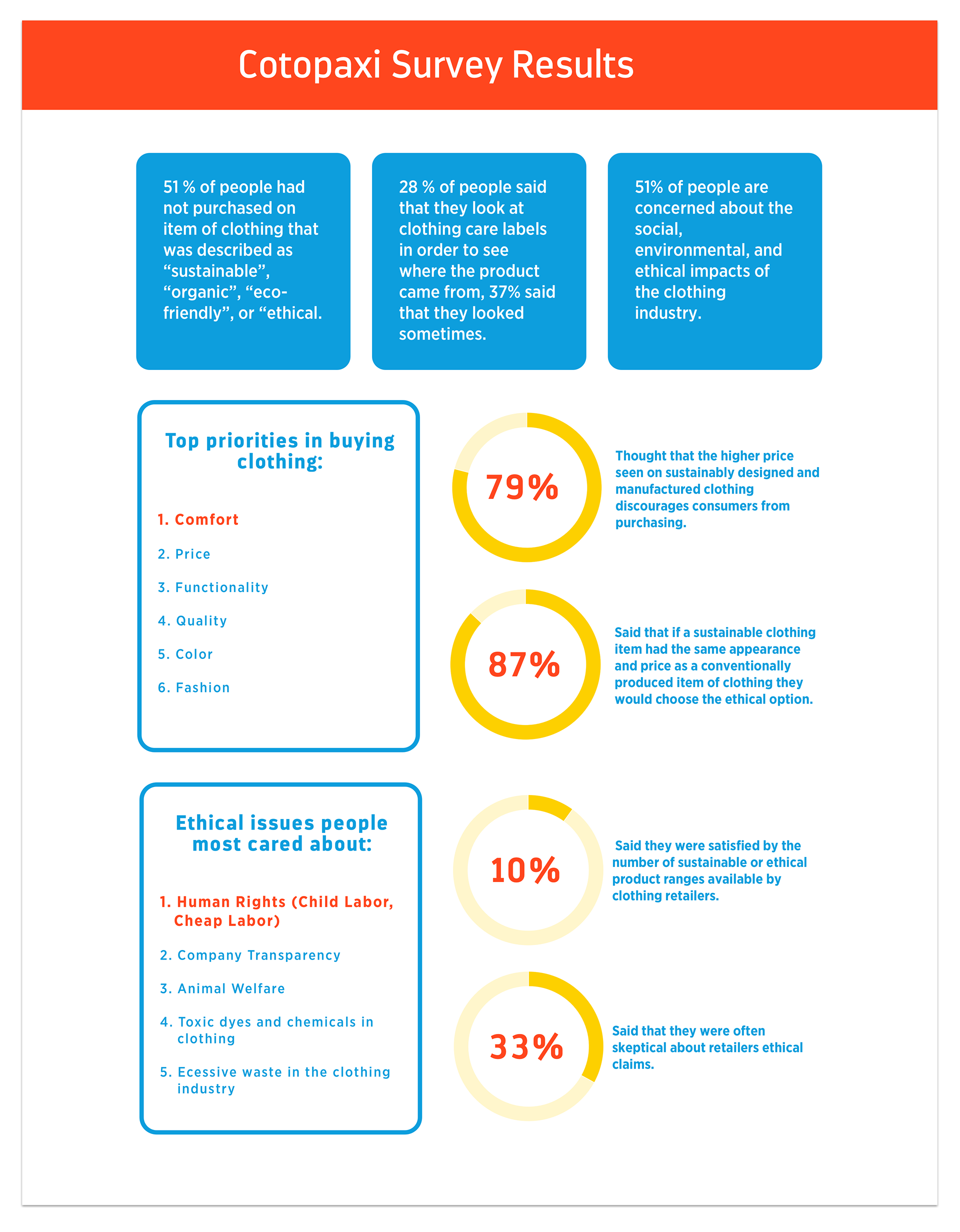 Cotopaxi Survey Results

51 % of people had not purchased on item of clothing that was described as “sustainable”, “organic”, “eco-friendly”, or “ethical.

28 % of people said that they look at clothing care labels in order to see where the product came from, 37% said that they looked sometimes.

51% of people are concerned about the social, environmental, and ethical impacts of the clothing industry.

Top priorities in buying clothing:

1. Comfort

2. Price

3. Functionality

4. Quality

5. Color

6. Fashion

79%

Thought that the higher price seen on sustainably designed and manufactured clothing discourages consumers from purchasing.

87%

Said that if a sustainable clothing item had the same appearance and price as a conventionally produced item of clothing they would choose the ethical option.

Ethical issues people most cared about:

1. Human Rights (Child Labor, Cheap Labor)

2. Company Transparency

3. Animal Welfare

4. Toxic dyes and chemicals in clothing

5. Ecessive waste in the clothing industry

10%

Said they were satisfied by the number of sustainable or ethical product ranges available by clothing retailers.

33%

Said that they were often skeptical about retailers ethical claims.